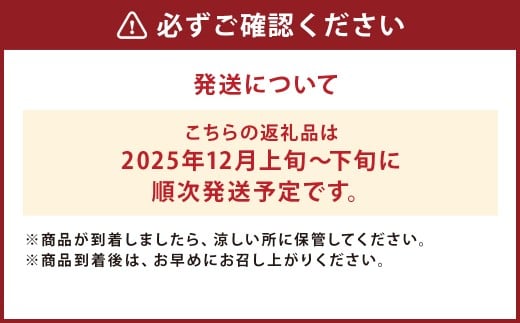 必ずご確認ください

発送について

こちらの返礼品は
2025年12月上旬～下旬に
順次発送予定です。

※商品が到着しましたら、涼しい所に保管してください。
※商品到着後は、お早めにお召し上がりください。